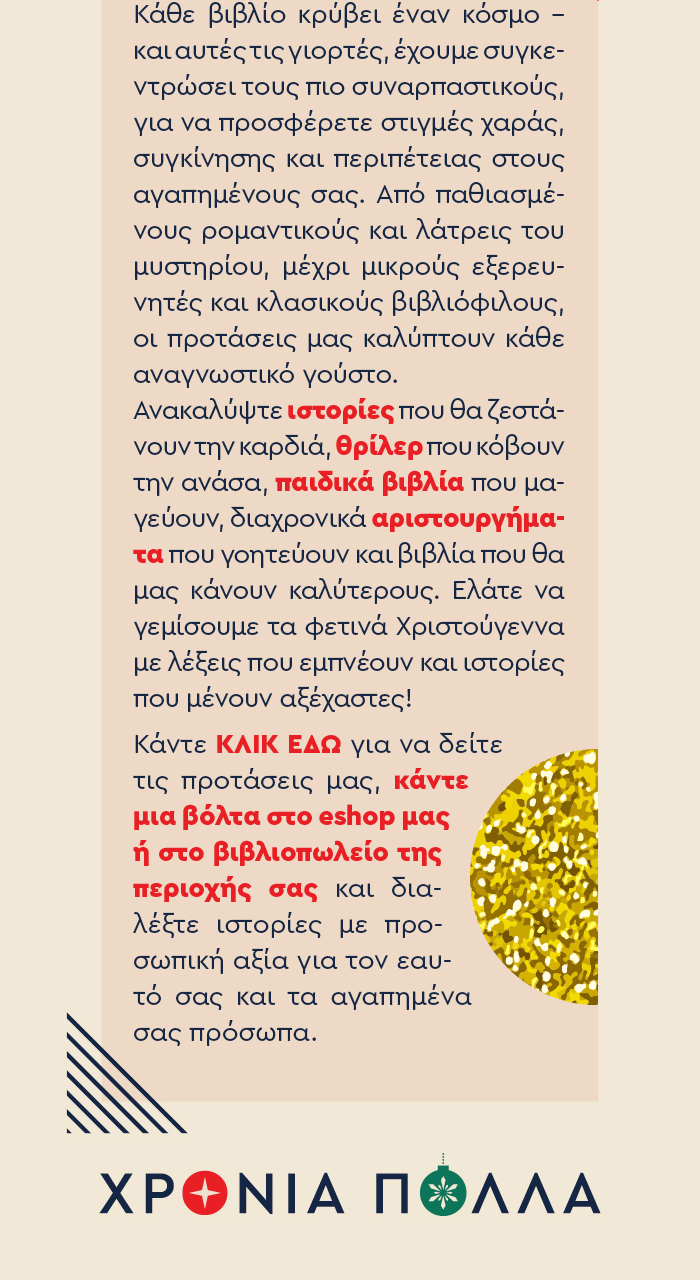 Κάθε βιβλίο κρύβει έναν κόσμο – και αυτές τις γιορτές, έχουμε συγκεντρώσει τους πιο συναρπαστικούς, για να προσφέρετε στιγμές χαράς, συγκίνησης και περιπέτειας στους αγαπημένους σας. Από παθιασμένους ρομαντικούς και λάτρεις του μυστηρίου, μέχρι μικρούς εξερευνητές και κλασικούς βιβλιόφιλους, οι προτάσεις μας καλύπτουν κάθε αναγνωστικό γούστο.

Ανακαλύψτε ιστορίες που θα ζεστάνουν την καρδιά, θρίλερ που κόβουν την ανάσα, παιδικά βιβλία που μαγεύουν, διαχρονικά αριστουργήματα που γοητεύουν και βιβλία που θα μας κάνουν καλύτερους. Ελάτε να γεμίσουμε τα φετινά Χριστούγεννα με λέξεις που εμπνέουν και ιστορίες που μένουν αξέχαστες!

Κάντε ΚΛΙΚ ΕΔΩ για να δείτε τις προτάσεις μας, κάντε μια βόλτα στο eshop μας ή στο βιβλιοπωλείο της περιοχής σας και διαλέξτε ιστορίες με προσωπική αξία για τον εαυτό σας και τα αγαπημένα σας πρόσωπα.

ΧΡΟΝΙΑ ΠΟΛΛΑ